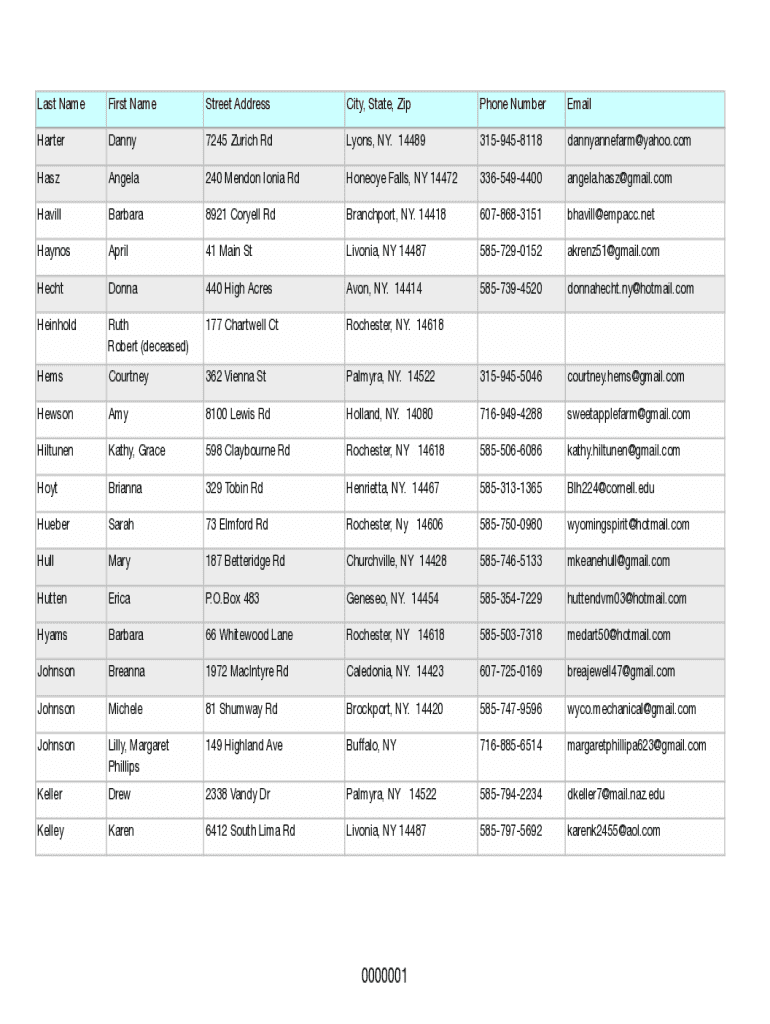 | Last Name | First Name | Street Address | City, State, Zip | Phone Number | Email |
|---|---|---|---|---|---|
| Harter | Danny | 7245 Zurich Rd | Lyons, NY. 14489 | 315-945-8118 | dannyannefarm@yahoo.com |
| Hasz | Angela | 240 Mendon Ionia Rd | Honeoye Falls, NY 14472 | 336-549-4400 | angela.hasz@gmail.com |
| Havill | Barbara | 8921 Coryell Rd | Branchport, NY. 14418 | 607-868-3151 | bhavill@empacc.net |
| Haynos | April | 41 Main St | Livonia, NY 14487 | 585-729-0152 | akrenz51@gmail.com |
| Hecht | Donna | 440 High Acres | Avon, NY. 14414 | 585-739-4520 | donnahecht.ny@hotmail.com |
| Heinhold | Ruth Robert (deceased) | 177 Chartwell Ct | Rochester, NY. 14618 | | |
| Hems | Courtney | 362 Vienna St | Palmyra, NY. 14522 | 315-945-5046 | courtney.hems@gmail.com |
| Hewson | Amy | 8100 Lewis Rd | Holland, NY. 14080 | 716-949-4288 | sweetapplefarm@gmail.com |
| Hiltunen | Kathy, Grace | 598 Claybourne Rd | Rochester, NY 14618 | 585-506-6086 | kathy.hiltunen@gmail.com |
| Hoyt | Brianna | 329 Tobin Rd | Henrietta, NY. 14467 | 585-313-1365 | Blh224@cornell.edu |
| Hueber | Sarah | 73 Elmford Rd | Rochester, Ny 14606 | 585-750-0980 | wyomingspirit@hotmail.com |
| Hull | Mary | 187 Betteridge Rd | Churchville, NY 14428 | 585-746-5133 | mkeanehull@gmail.com |
| Hutten | Erica | P.O.Box 483 | Geneseo, NY. 14454 | 585-354-7229 | huttendvm03@hotmail.com |
| Hyams | Barbara | 66 Whitewood Lane | Rochester, NY 14618 | 585-503-7318 | medart50@hotmail.com |
| Johnson | Breanna | 1972 MacIntyre Rd | Caledonia, NY. 14423 | 607-725-0169 | breajewell47@gmail.com |
| Johnson | Michele | 81 Shumway Rd | Brockport, NY. 14420 | 585-747-9596 | wyco.mechanical@gmail.com |
| Johnson | Lilly, Margaret Phillips | 149 Highland Ave | Buffalo, NY | 716-885-6514 | margaretphillipa623@gmail.com |
| Keller | Drew | 2338 Vandy Dr | Palmyra, NY 14522 | 585-794-2234 | dkeller7@mail.naz.edu |
| Kelley | Karen | 6412 South Lima Rd | Livonia, NY 14487 | 585-797-5692 | karenk2455@aol.com |

0000001